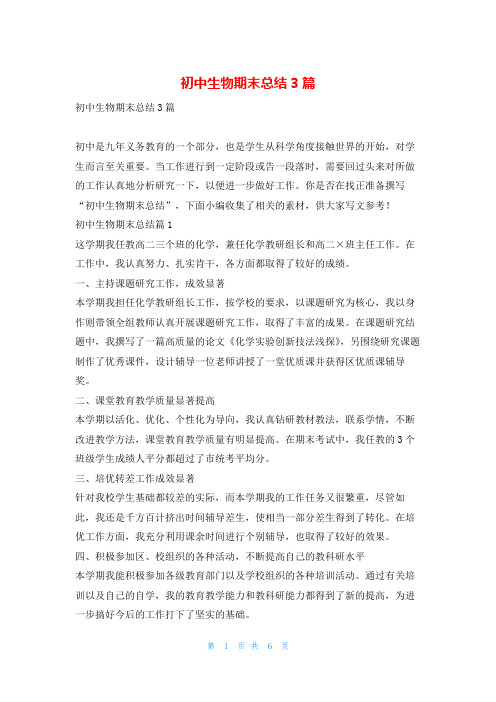 初中生物期末总结3篇

初中生物期末总结3篇

初中是九年义务教育的一个部分，也是学生从科学角度接触世界的开始，对学生而言至关重要。当工作进行到一定阶段或告一段落时，需要回过头来对所做的工作认真地分析研究一下，以便进一步做好工作。你是否在找正准备撰写“初中生物期末总结”，下面小编收集了相关的素材，供大家写文参考！

初中生物期末总结篇1

这学期我任教高二三个班的化学，兼任化学教研组长和高二×班主任工作。在工作中，我认真努力、扎实肯干，各方面都取得了较好的成绩。

一、主持课题研究工作，成效显著

本学期我担任化学教研组长工作，按学校的要求，以课题研究为核心，我以身作则带领全组教师认真开展课题研究工作，取得了丰富的成果。在课题研究结题中，我撰写了一篇高质量的论文《化学实验创新技法浅探》，另围绕研究课题制作了优秀课件，设计辅导一位老师讲授了一堂优质课并获得区优质课辅导奖。

二、课堂教育教学质量显著提高

本学期以活化、优化、个性化为导向，我认真钻研教材教法，联系学情，不断改进教学方法，课堂教育教学质量有明显提高。在期末考试中，我任教的3个班级学生成绩人平分都超过了市统考平均分。

三、培优转差工作成效显著

针对我校学生基础都较差的实际，而本学期我的工作任务又很繁重，尽管如此，我还是千方百计挤出时间辅导差生，使相当一部分差生得到了转化。在培优工作方面，我充分利用课余时间进行个别辅导，也取得了较好的效果。

四、积极参加区、校组织的各种活动，不断提高自己的教科研水平

本学期我能积极参加各级教育部门以及学校组织的各种培训活动。通过有关培训以及自己的自学，我的教育教学能力和教科研能力都得到了新的提高，为进一步搞好今后的工作打下了坚实的基础。

第 1 页 共 6 页